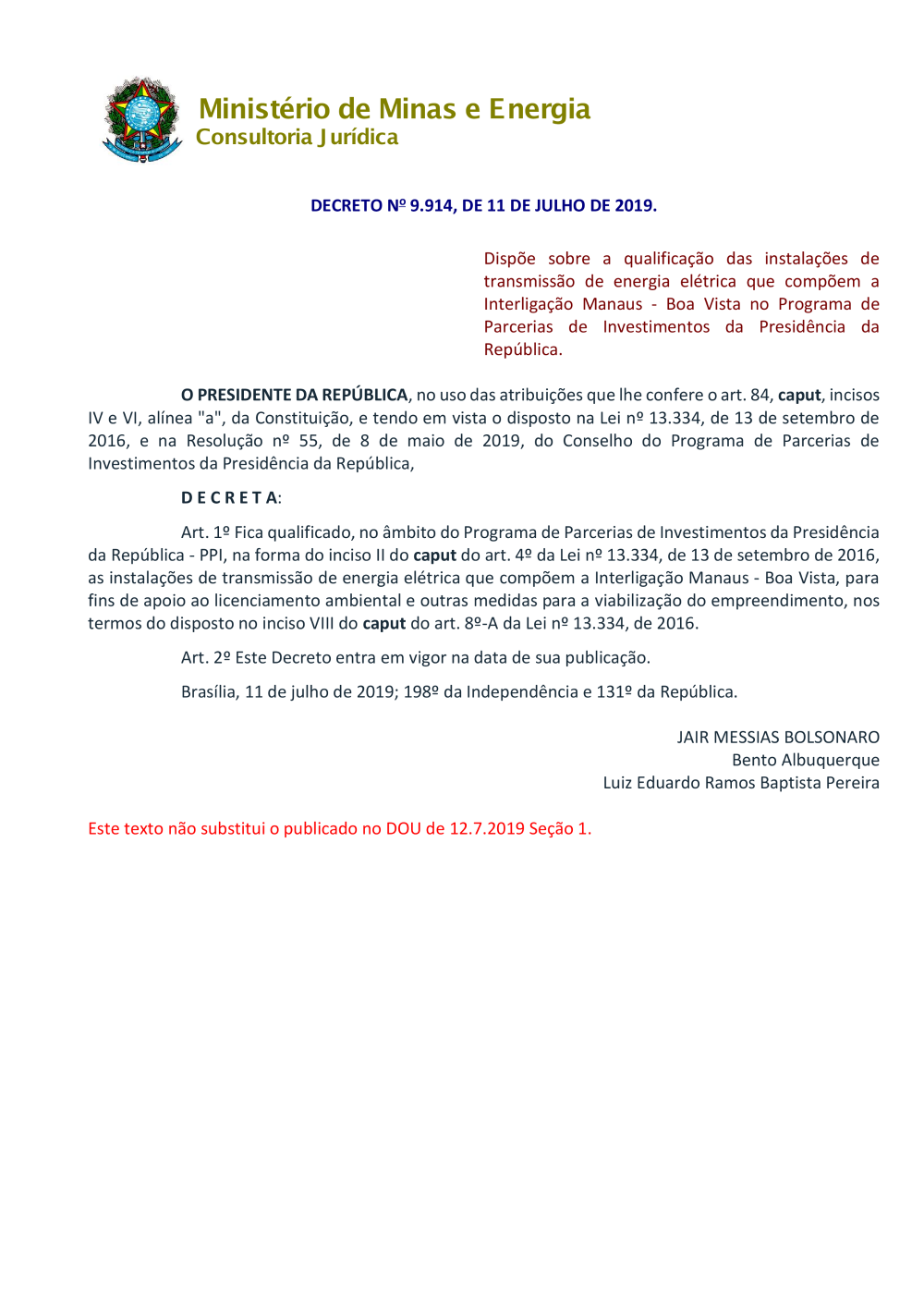 Ministério de Minas e Energia
Consultoria Jurídica

DECRETO Nº 9.914, DE 11 DE JULHO DE 2019.

Dispõe sobre a qualificação das instalações de transmissão de energia elétrica que compõem a Interligação Manaus - Boa Vista no Programa de Parcerias de Investimentos da Presidência da República.

O PRESIDENTE DA REPÚBLICA, no uso das atribuições que lhe confere o art. 84, caput, incisos IV e VI, alínea "a", da Constituição, e tendo em vista o disposto na Lei nº 13.334, de 13 de setembro de 2016, e na Resolução nº 55, de 8 de maio de 2019, do Conselho do Programa de Parcerias de Investimentos da Presidência da República,

D E C R E T A:

Art. 1º Fica qualificado, no âmbito do Programa de Parcerias de Investimentos da Presidência da República - PPI, na forma do inciso II do caput do art. 4º da Lei nº 13.334, de 13 de setembro de 2016, as instalações de transmissão de energia elétrica que compõem a Interligação Manaus - Boa Vista, para fins de apoio ao licenciamento ambiental e outras medidas para a viabilização do empreendimento, nos termos do disposto no inciso VIII do caput do art. 8º-A da Lei nº 13.334, de 2016.

Art. 2º Este Decreto entra em vigor na data de sua publicação.

Brasília, 11 de julho de 2019; 198º da Independência e 131º da República.

JAIR MESSIAS BOLSONARO
Bento Albuquerque
Luiz Eduardo Ramos Baptista Pereira

Este texto não substitui o publicado no DOU de 12.7.2019 Seção 1.